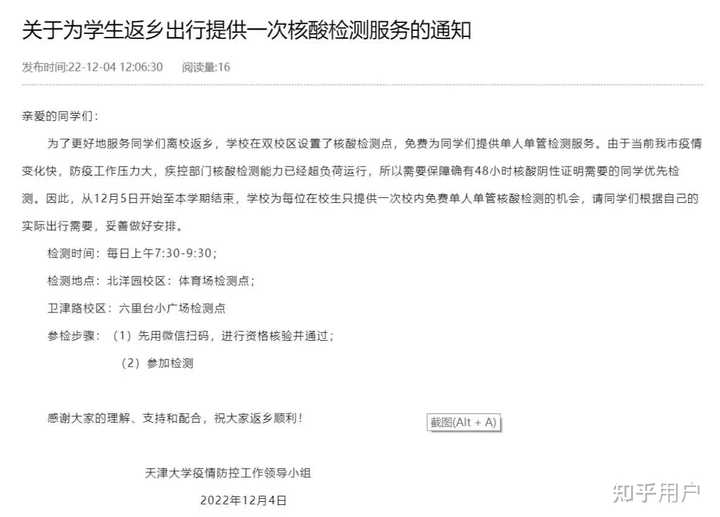 关于为学生返乡出行提供一次核酸检测服务的通知

发布时间:22-12-04 12:06:30　阅读量:16

亲爱的同学们：

为了更好地服务同学们离校返乡，学校在双校区设置了核酸检测点，免费为同学们提供单人单管检测服务。由于当前我市疫情变化快，防疫工作压力大，疾控部门核酸检测能力已经超负荷运行，所以需要保障确有48小时核酸阴性证明需要的同学优先检测。因此，从12月5日开始至本学期结束，学校为每位在校生只提供一次校内免费单人单管核酸检测的机会，请同学们根据自己的实际出行需要，妥善做好安排。

检测时间：每日上午7:30-9:30；

检测地点：北洋园校区：体育场检测点；

卫津路校区：六里台小广场检测点

参检步骤：（1）先用微信扫码，进行资格核验并通过；

（2）参加检测

感谢大家的理解、支持和配合，祝大家返乡顺利！

截图(Alt + A)

天津大学疫情防控工作领导小组

2022年12月4日

知乎用户